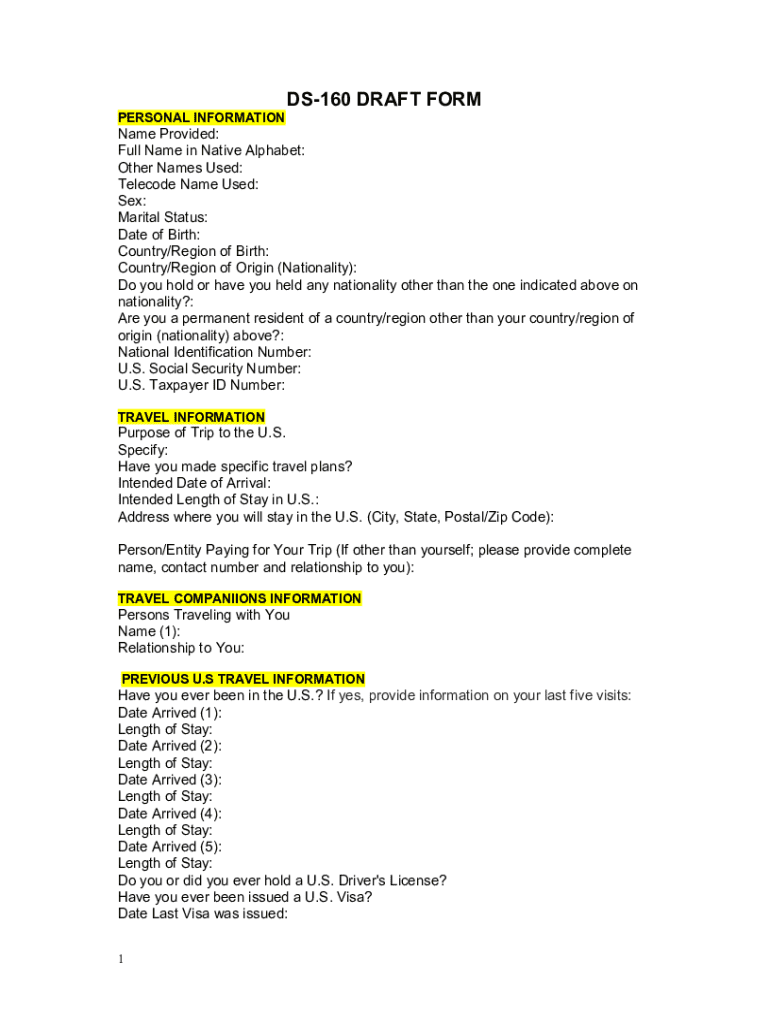 DS-160 DRAFT FORM

PERSONAL INFORMATION
Name Provided:
Full Name in Native Alphabet:
Other Names Used:
Telecode Name Used:
Sex:
Marital Status:
Date of Birth:
Country/Region of Birth:
Country/Region of Origin (Nationality):
Do you hold or have you held any nationality other than the one indicated above on nationality?:
Are you a permanent resident of a country/region other than your country/region of origin (nationality) above?:
National Identification Number:
U.S. Social Security Number:
U.S. Taxpayer ID Number:

TRAVEL INFORMATION
Purpose of Trip to the U.S.
Specify:
Have you made specific travel plans?
Intended Date of Arrival:
Intended Length of Stay in U.S.:
Address where you will stay in the U.S. (City, State, Postal/Zip Code):

Person/Entity Paying for Your Trip (If other than yourself; please provide complete name, contact number and relationship to you):

TRAVEL COMPANIIONS INFORMATION
Persons Traveling with You
Name (1):
Relationship to You:

PREVIOUS U.S TRAVEL INFORMATION
Have you ever been in the U.S.? If yes, provide information on your last five visits:
Date Arrived (1):
Length of Stay:
Date Arrived (2):
Length of Stay:
Date Arrived (3):
Length of Stay:
Date Arrived (4):
Length of Stay:
Date Arrived (5):
Length of Stay:
Do you or did you ever hold a U.S. Driver's License?
Have you ever been issued a U.S. Visa?
Date Last Visa was issued:

1